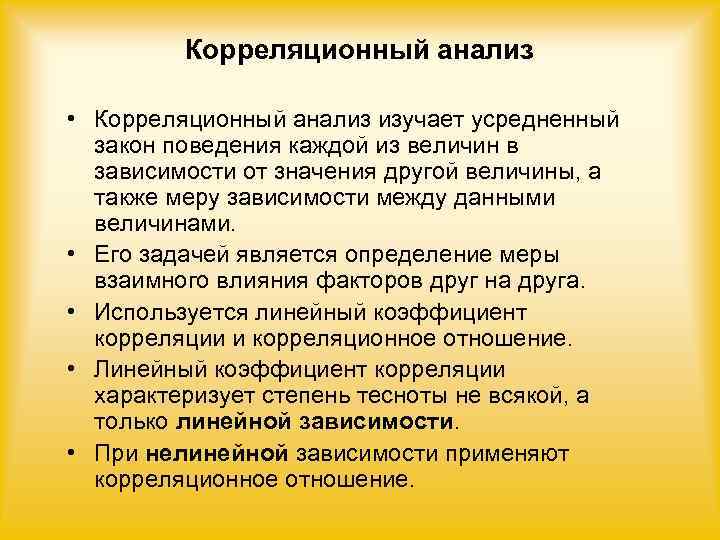 Корреляционный анализ

• Корреляционный анализ изучает усредненный закон поведения каждой из величин в зависимости от значения другой величины, а также меру зависимости между данными величинами.
• Его задачей является определение меры взаимного влияния факторов друг на друга.
• Используется линейный коэффициент корреляции и корреляционное отношение.
• Линейный коэффициент корреляции характеризует степень тесноты не всякой, а только линейной зависимости.
• При нелинейной зависимости применяют корреляционное отношение.